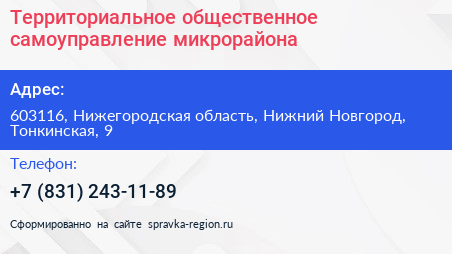 Территориальное общественное самоуправление микрорайона

Адрес:

603116, Нижегородская область, Нижний Новгород, Тонкинская, 9

Телефон:

+7 (831) 243-11-89

Сформированно на сайте spravka-region.ru